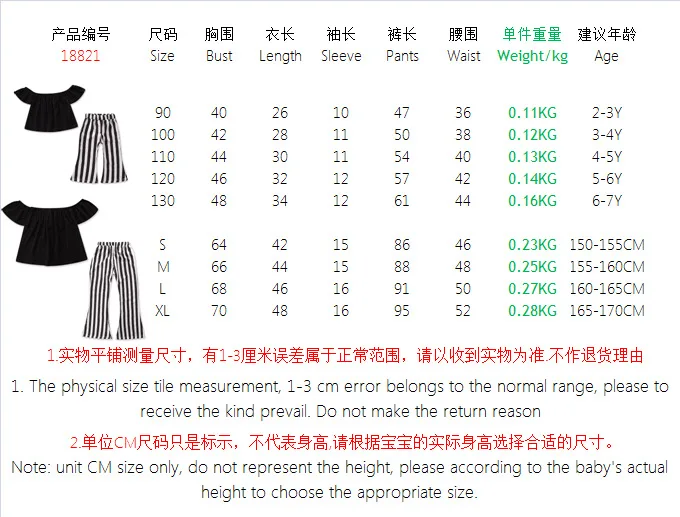 | 产品编号 18821 | 尺码 Size | 胸围 Bust | 衣长 Length | 袖长 Sleeve | 裤长 Pants | 腰围 Waist | 单件重量 Weight/kg | 建议年龄 Age |
|---|---|---|---|---|---|---|---|---|
| | 90 | 40 | 26 | 10 | 47 | 36 | 0.11KG | 2-3Y |
| | 100 | 42 | 28 | 11 | 50 | 38 | 0.12KG | 3-4Y |
| | 110 | 44 | 30 | 11 | 54 | 40 | 0.13KG | 4-5Y |
| | 120 | 46 | 32 | 12 | 57 | 42 | 0.14KG | 5-6Y |
| | 130 | 48 | 34 | 12 | 61 | 44 | 0.16KG | 6-7Y |
| | S | 64 | 42 | 15 | 86 | 46 | 0.23KG | 150-155CM |
| | M | 66 | 44 | 15 | 88 | 48 | 0.25KG | 155-160CM |
| | L | 68 | 46 | 16 | 91 | 50 | 0.27KG | 160-165CM |
| | XL | 70 | 48 | 16 | 95 | 52 | 0.28KG | 165-170CM |

1.实物平铺测量尺寸，有1-3厘米误差属于正常范围，请以收到实物为准.不作退货理由

1. The physical size tile measurement, 1-3 cm error belongs to the normal range, please to receive the kind prevail. Do not make the return reason

2.单位CM尺码只是标示，不代表身高,请根据宝宝的实际身高选择合适的尺寸。

Note: unit CM size only, do not represent the height, please according to the baby's actual height to choose the appropriate size.